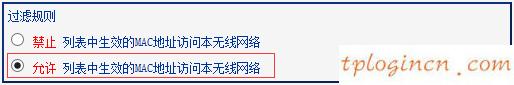 过滤规则

禁止 列表中生效的MAC地址访问本无线网络

允许 列表中生效的MAC地址访问本无线网络

tplogincn.com